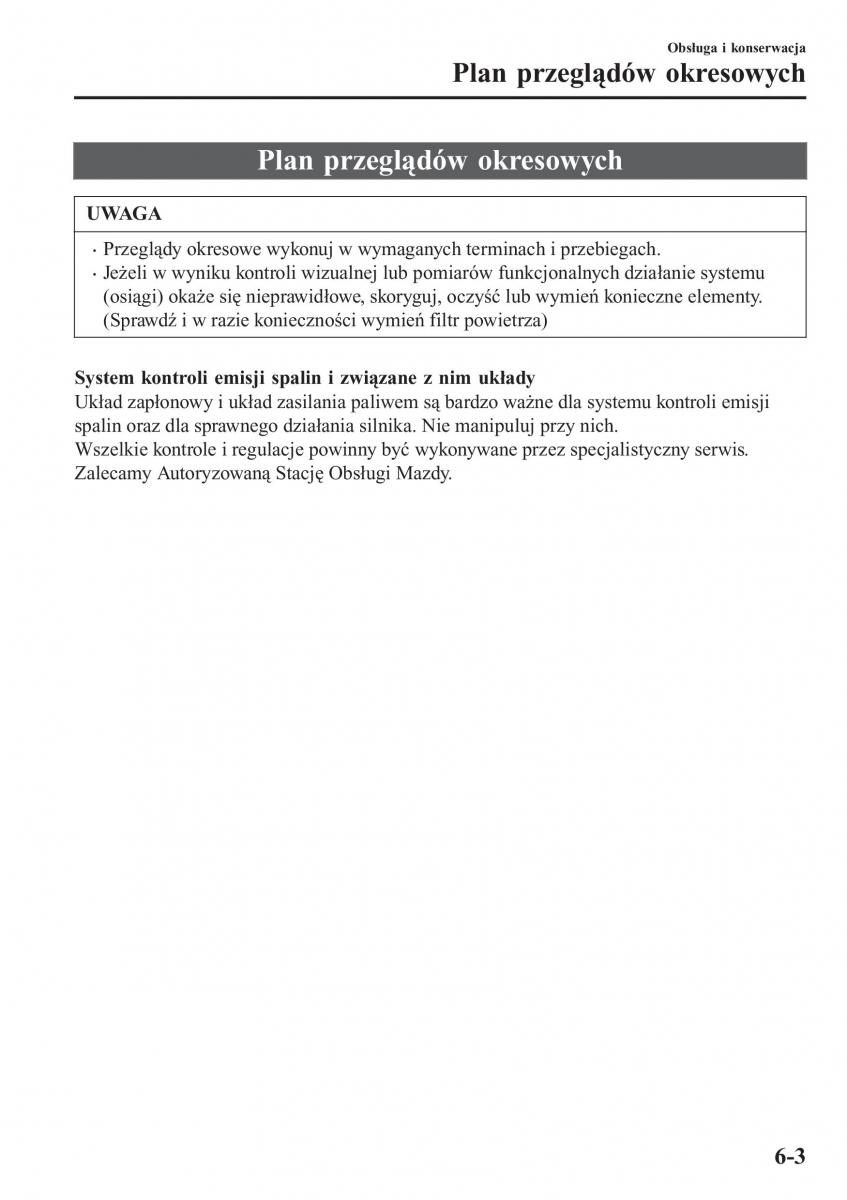 Obsługa i konserwacja
Plan przeglądów okresowych

Plan przeglądów okresowych

UWAGA

· Przeglądy okresowe wykonuj w wymaganych terminach i przebiegach.
· Jeżeli w wyniku kontroli wizualnej lub pomiarów funkcjonalnych działanie systemu (osiągi) okaże się nieprawidłowe, skoryguj, oczyść lub wymień konieczne elementy. (Sprawdź i w razie konieczności wymień filtr powietrza)

System kontroli emisji spalin i związane z nim układy
Układ zapłonowy i układ zasilania paliwem są bardzo ważne dla systemu kontroli emisji spalin oraz dla sprawnego działania silnika. Nie manipuluj przy nich.
Wszelkie kontrole i regulacje powinny być wykonywane przez specjalistyczny serwis. Zalecamy Autoryzowaną Stację Obsługi Mazdy.

6-3